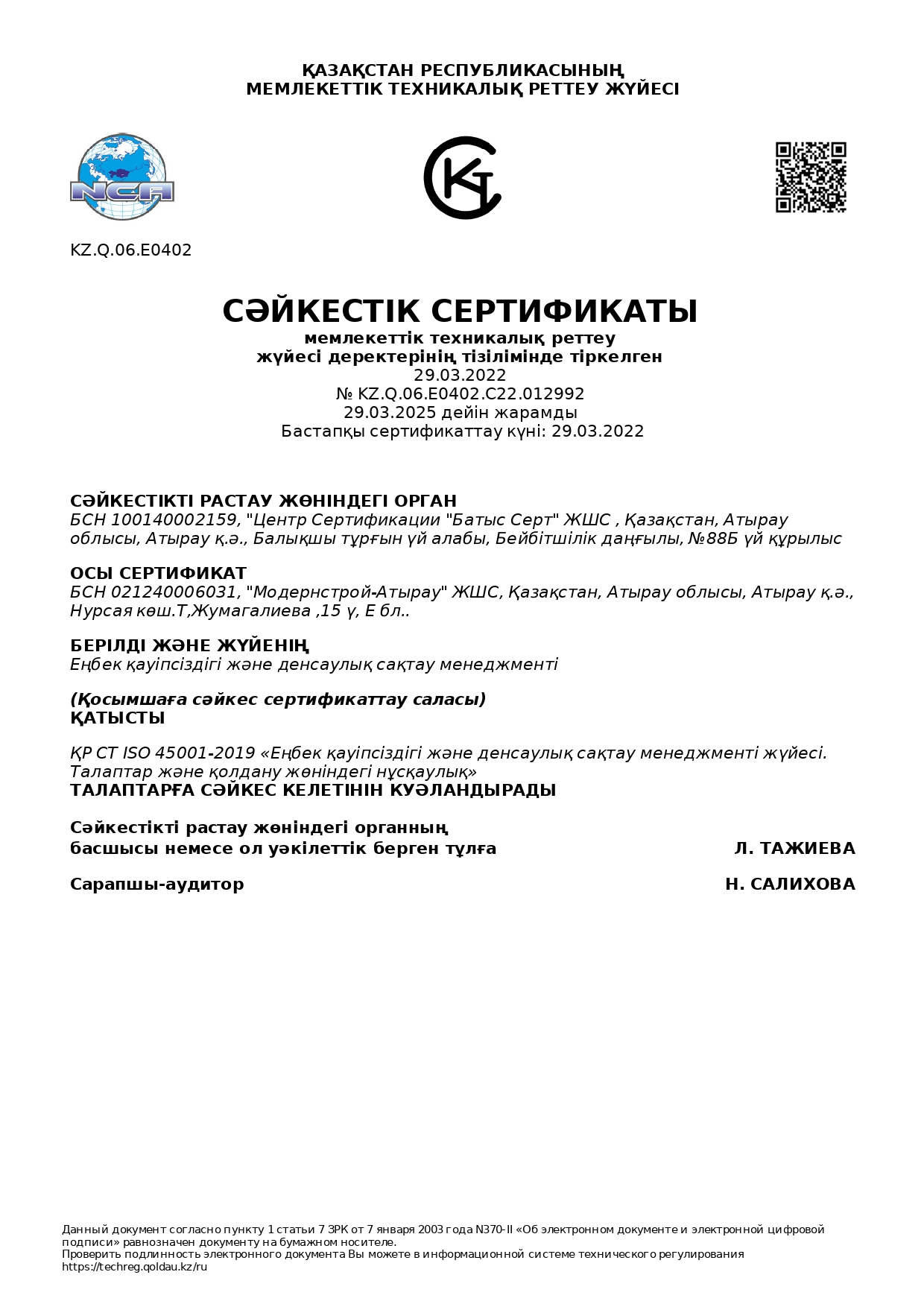 ҚАЗАҚСТАН РЕСПУБЛИКАСЫНЫҢ
МЕМЛЕКЕТТІК ТЕХНИКАЛЫҚ РЕТТЕУ ЖҮЙЕСІ

NCA

KZ.Q.06.E0402

СӘЙКЕСТІК СЕРТИФИКАТЫ
мемлекеттік техникалық реттеу
жүйесі деректерінің тізілімінде тіркелген
29.03.2022
№ KZ.Q.06.E0402.C22.012992
29.03.2025 дейін жарамды
Бастапқы сертификаттау күні: 29.03.2022

СӘЙКЕСТІКТІ РАСТАУ ЖӨНІНДЕГІ ОРГАН
БСН 100140002159, "Центр Сертификации "Батыс Серт" ЖШС , Қазақстан, Атырау облысы, Атырау қ.ә., Балықшы тұрғын үй алабы, Бейбітшілік даңғылы, №88Б үй құрылыс

ОСЫ СЕРТИФИКАТ
БСН 021240006031, "Модернстрой-Атырау" ЖШС, Қазақстан, Атырау облысы, Атырау қ.ә., Нурсая көш.Т,Жумагалиева ,15 ү, Е бл..

БЕРІЛДІ ЖӘНЕ ЖҮЙЕНІҢ
Еңбек қауіпсіздігі және денсаулық сақтау менеджменті

(Қосымшаға сәйкес сертификаттау саласы)
ҚАТЫСТЫ

ҚР СТ ISO 45001-2019 «Еңбек қауіпсіздігі және денсаулық сақтау менеджменті жүйесі. Талаптар және қолдану жөніндегі нұсқаулық»
ТАЛАПТАРҒА СӘЙКЕС КЕЛЕТІНІН КУӘЛАНДЫРАДЫ

Сәйкестікті растау жөніндегі органның
басшысы немесе ол уәкілеттік берген тұлға Л. ТАЖИЕВА

Сарапшы-аудитор Н. САЛИХОВА

Данный документ согласно пункту 1 статьи 7 ЗРК от 7 января 2003 года N370-II «Об электронном документе и электронной цифровой подписи» равнозначен документу на бумажном носителе.
Проверить подлинность электронного документа Вы можете в информационной системе технического регулирования https://techreg.qoldau.kz/ru